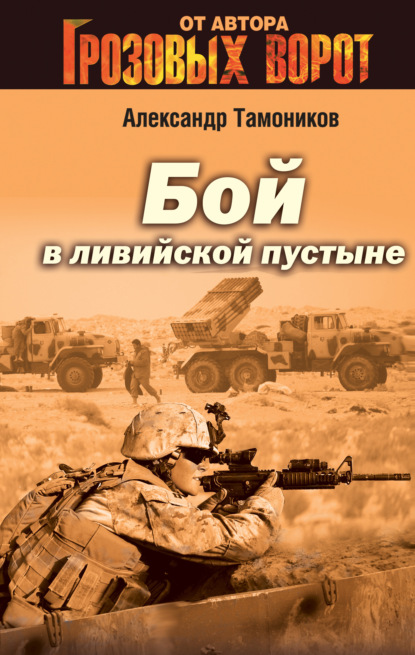 ОТ АВТОРА
ГРОЗОВЫХ ВОРОТ

Александр Тамоников

Бой
в ливийской пустыне